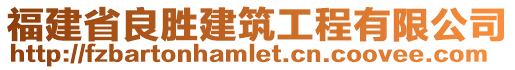 福建省良胜建筑工程有限公司
http://fzbartonhamlet.cn.coovee.com